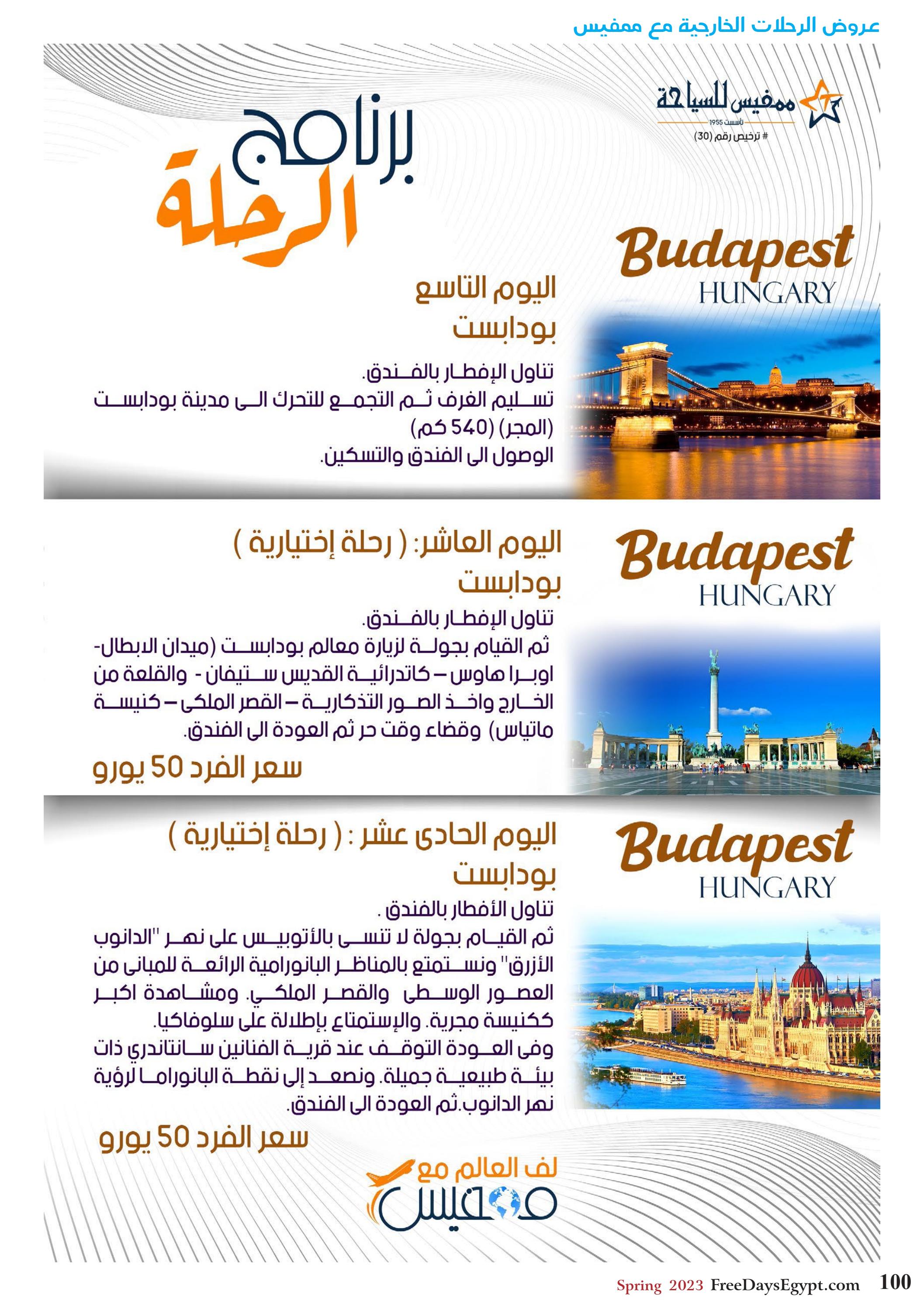 عروض الرحلات الخارجية مع ممفيس

ممفيس للسياحة
تأسست 1955
# ترخيص رقم (30)

برنامج الرحلة

Budapest
HUNGARY

اليوم التاسع
بودابست

تناول الإفطار بالفندق.
تسليم الغرف ثم التجمع للتحرك الى مدينة بودابست (المجر) (540 كم)
الوصول الى الفندق والتسكين.

Budapest
HUNGARY

اليوم العاشر: ( رحلة إختيارية )
بودابست

تناول الإفطار بالفندق.
ثم القيام بجولة لزيارة معالم بودابست (ميدان الابطال- اوبرا هاوس – كاتدرائية القديس ستيفان - والقلعة من الخارج واخذ الصور التذكارية – القصر الملكى – كنيسة ماتياس) وقضاء وقت حر ثم العودة الى الفندق.

سعر الفرد 50 يورو

Budapest
HUNGARY

اليوم الحادى عشر : ( رحلة إختيارية )
بودابست

تناول الأفطار بالفندق .
ثم القيام بجولة لا تنسى بالأتوبيس على نهر "الدانوب الأزرق" ونستمتع بالمناظر البانورامية الرائعة للمبانى من العصور الوسطى والقصر الملكي. ومشاهدة اكبر ككنيسة مجرية. والإستمتاع بإطلالة على سلوفاكيا.
وفى العودة التوقف عند قرية الفنانين سانتاندري ذات بيئة طبيعية جميلة. ونصعد إلى نقطة البانوراما لرؤية نهر الدانوب.ثم العودة الى الفندق.

سعر الفرد 50 يورو

لف العالم مع
ممفيس

Spring 2023 FreeDaysEgypt.com 100